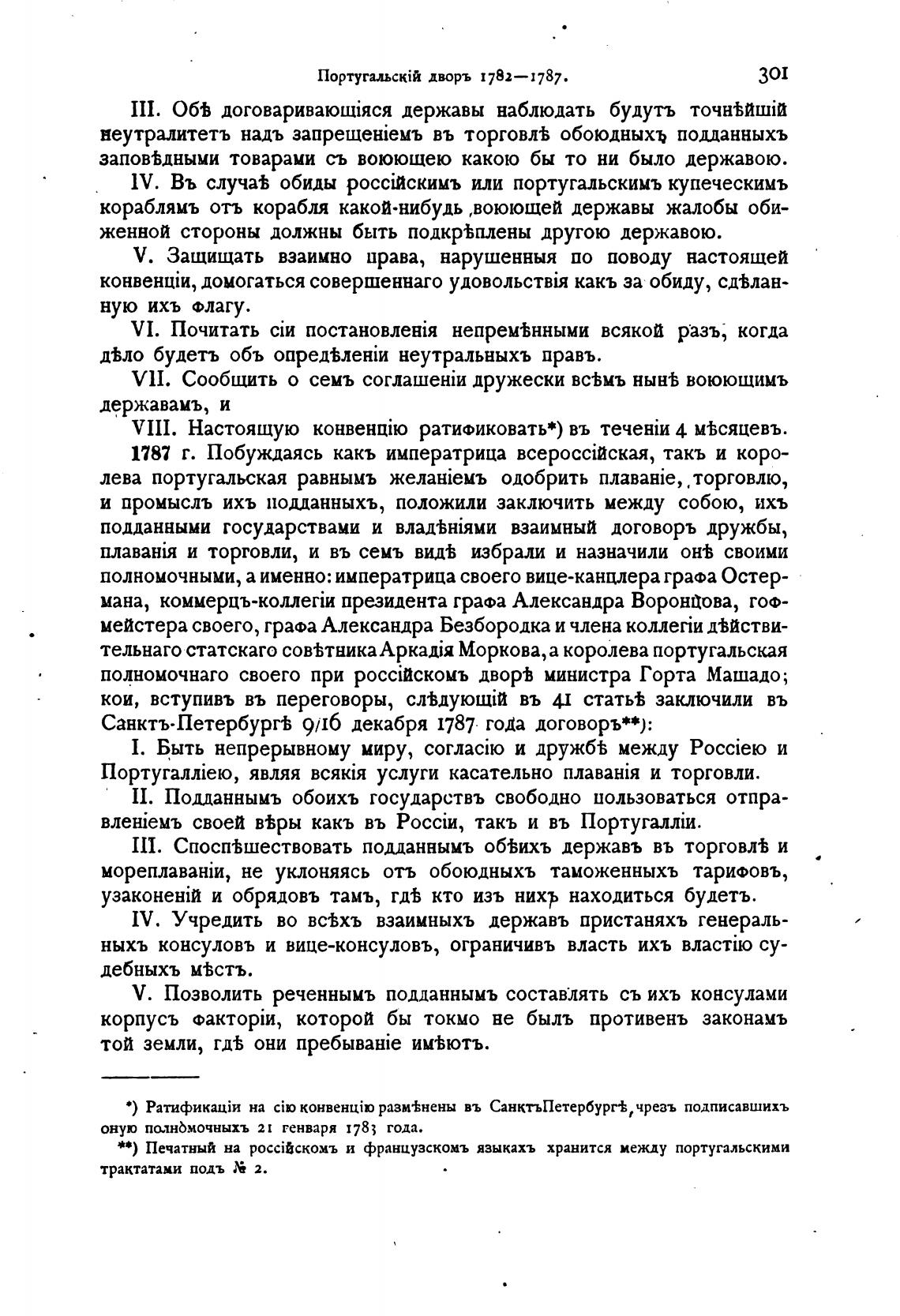 Португальскій дворъ 1782—1787. 301

III. Обѣ договаривающіяся державы наблюдать будутъ точнѣйшій неутралитетъ надъ запрещеніемъ въ торговлѣ обоюдныхъ подданныхъ заповѣдными товарами съ воюющею какою бы то ни было державою.

IV. Въ случаѣ обиды россійскимъ или португальскимъ купеческимъ кораблямъ отъ корабля какой-нибудь воюющей державы жалобы обиженной стороны должны быть подкрѣплены другою державою.

V. Защищать взаимно права, нарушенныя по поводу настоящей конвенціи, домогаться совершеннаго удовольствія какъ за обиду, сдѣланную ихъ флагу.

VI. Почитать сіи постановленія непремѣнными всякой разъ, когда дѣло будетъ объ опредѣленіи неутральныхъ правъ.

VII. Сообщить о семъ соглашеніи дружески всѣмъ нынѣ воюющимъ державамъ, и

VIII. Настоящую конвенцію ратификовать*) въ теченіи 4 мѣсяцевъ.

1787 г. Побуждаясь какъ императрица всероссійская, такъ и королева португальская равнымъ желаніемъ одобрить плаваніе, торговлю, и промыслъ ихъ подданныхъ, положили заключить между собою, ихъ подданными государствами и владѣніями взаимный договоръ дружбы, плаванія и торговли, и въ семъ видѣ избрали и назначили онѣ своими полномочными, а именно: императрица своего вице-канцлера графа Остермана, коммерцъ-коллегіи президента графа Александра Воронцова, гофмейстера своего, графа Александра Безбородка и члена коллегіи дѣйствительнаго статскаго совѣтника Аркадія Моркова, а королева португальская полномочнаго своего при россійскомъ дворѣ министра Горта Машадо; кои, вступивъ въ переговоры, слѣдующій въ 41 статьѣ заключили въ Санктъ-Петербургѣ 9/16 декабря 1787 года договоръ**):

I. Быть непрерывному миру, согласію и дружбѣ между Россіею и Португалліею, являя всякія услуги касательно плаванія и торговли.

II. Подданнымъ обоихъ государствъ свободно пользоваться отправленіемъ своей вѣры какъ въ Россіи, такъ и въ Португалліи.

III. Споспѣшествовать подданнымъ обѣихъ державъ въ торговлѣ и мореплаваніи, не уклоняясь отъ обоюдныхъ таможенныхъ тарифовъ, узаконеній и обрядовъ тамъ, гдѣ кто изъ нихъ находиться будетъ.

IV. Учредить во всѣхъ взаимныхъ державъ пристаняхъ генеральныхъ консуловъ и вице-консуловъ, ограничивъ власть ихъ властію судебныхъ мѣстъ.

V. Позволить реченнымъ подданнымъ составлять съ ихъ консулами корпусъ факторіи, которой бы токмо не былъ противенъ законамъ той земли, гдѣ они пребываніе имѣютъ.

*) Ратификаціи на сію конвенцію размѣнены въ СанктъПетербургѣ, чрезъ подписавшихъ оную полномочныхъ 21 генваря 1783 года.

**) Печатный на россійскомъ и французскомъ языкахъ хранится между португальскими трактатами подъ № 2.